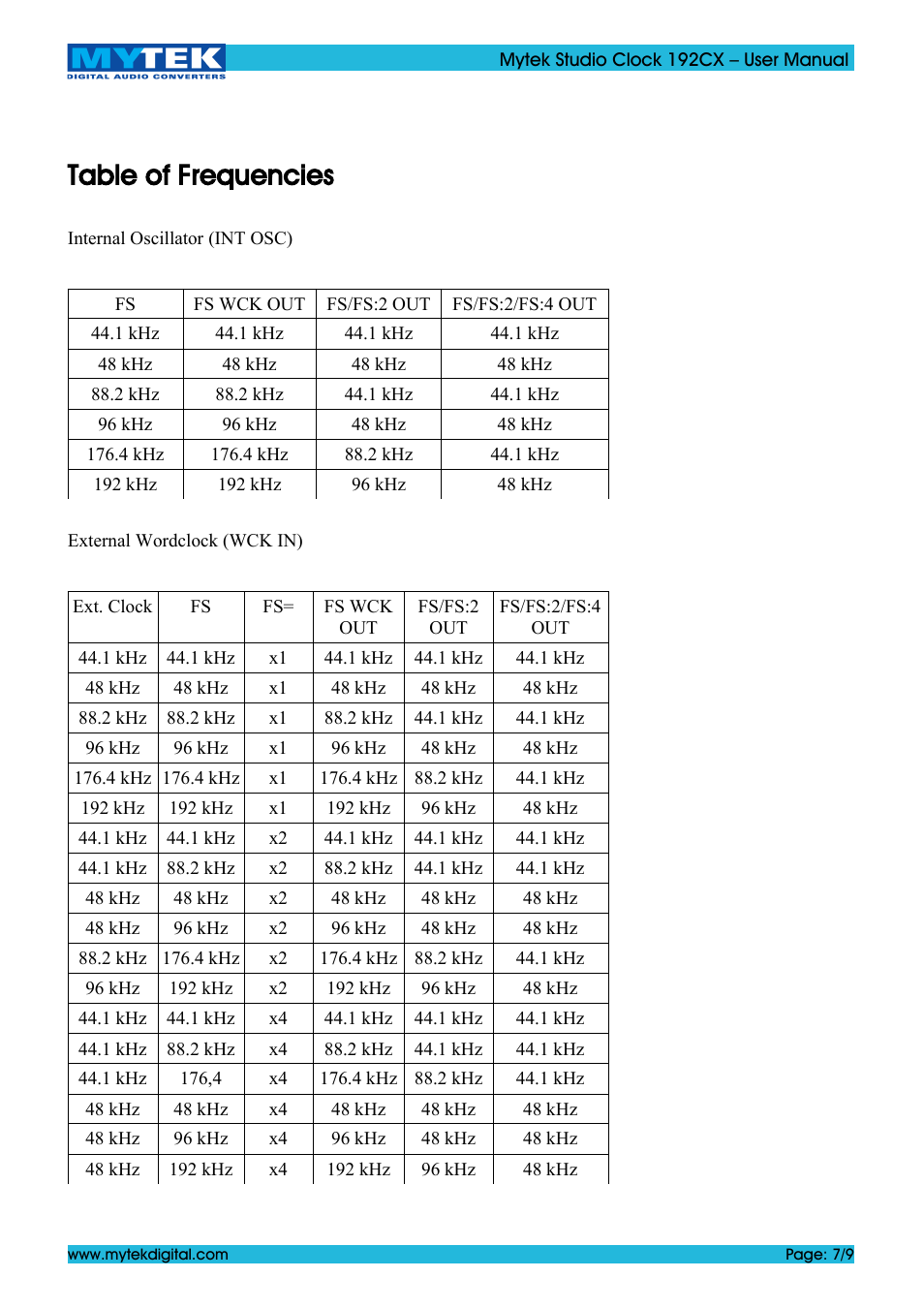 MYTEK
DIGITAL AUDIO CONVERTERS

Mytek Studio Clock 192CX – User Manual

Table of Frequencies

Internal Oscillator (INT OSC)

| FS | FS WCK OUT | FS/FS:2 OUT | FS/FS:2/FS:4 OUT |
|---|---|---|---|
| 44.1 kHz | 44.1 kHz | 44.1 kHz | 44.1 kHz |
| 48 kHz | 48 kHz | 48 kHz | 48 kHz |
| 88.2 kHz | 88.2 kHz | 44.1 kHz | 44.1 kHz |
| 96 kHz | 96 kHz | 48 kHz | 48 kHz |
| 176.4 kHz | 176.4 kHz | 88.2 kHz | 44.1 kHz |
| 192 kHz | 192 kHz | 96 kHz | 48 kHz |

External Wordclock (WCK IN)

| Ext. Clock | FS | FS= | FS WCK OUT | FS/FS:2 OUT | FS/FS:2/FS:4 OUT |
|---|---|---|---|---|---|
| 44.1 kHz | 44.1 kHz | x1 | 44.1 kHz | 44.1 kHz | 44.1 kHz |
| 48 kHz | 48 kHz | x1 | 48 kHz | 48 kHz | 48 kHz |
| 88.2 kHz | 88.2 kHz | x1 | 88.2 kHz | 44.1 kHz | 44.1 kHz |
| 96 kHz | 96 kHz | x1 | 96 kHz | 48 kHz | 48 kHz |
| 176.4 kHz | 176.4 kHz | x1 | 176.4 kHz | 88.2 kHz | 44.1 kHz |
| 192 kHz | 192 kHz | x1 | 192 kHz | 96 kHz | 48 kHz |
| 44.1 kHz | 44.1 kHz | x2 | 44.1 kHz | 44.1 kHz | 44.1 kHz |
| 44.1 kHz | 88.2 kHz | x2 | 88.2 kHz | 44.1 kHz | 44.1 kHz |
| 48 kHz | 48 kHz | x2 | 48 kHz | 48 kHz | 48 kHz |
| 48 kHz | 96 kHz | x2 | 96 kHz | 48 kHz | 48 kHz |
| 88.2 kHz | 176.4 kHz | x2 | 176.4 kHz | 88.2 kHz | 44.1 kHz |
| 96 kHz | 192 kHz | x2 | 192 kHz | 96 kHz | 48 kHz |
| 44.1 kHz | 44.1 kHz | x4 | 44.1 kHz | 44.1 kHz | 44.1 kHz |
| 44.1 kHz | 88.2 kHz | x4 | 88.2 kHz | 44.1 kHz | 44.1 kHz |
| 44.1 kHz | 176,4 | x4 | 176.4 kHz | 88.2 kHz | 44.1 kHz |
| 48 kHz | 48 kHz | x4 | 48 kHz | 48 kHz | 48 kHz |
| 48 kHz | 96 kHz | x4 | 96 kHz | 48 kHz | 48 kHz |
| 48 kHz | 192 kHz | x4 | 192 kHz | 96 kHz | 48 kHz |

www.mytekdigital.com
Page: 7/9